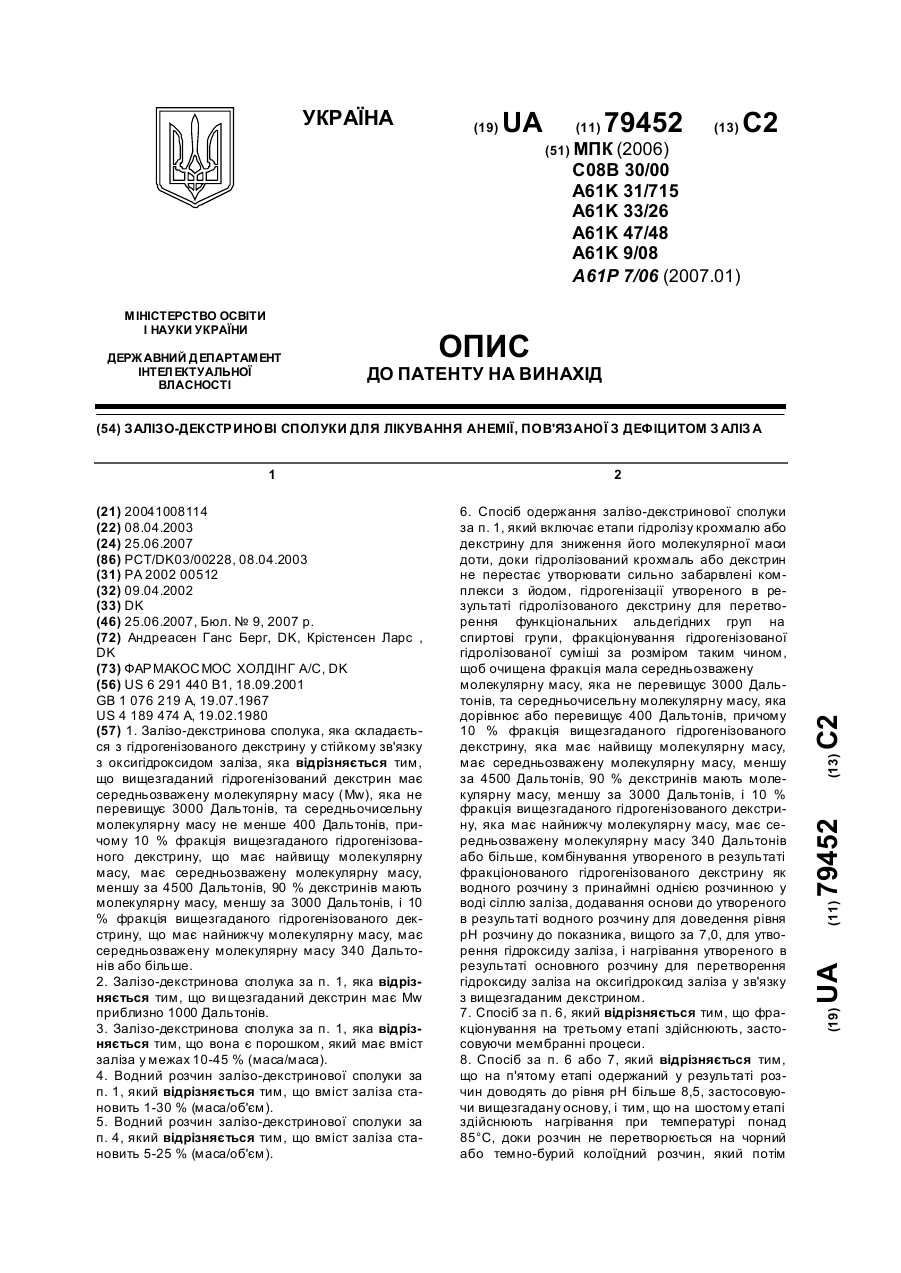 УКРАЇНА

(19) UA (11) 79452 (13) C2

(51) МПК (2006)
C08B 30/00
A61K 31/715
A61K 33/26
A61K 47/48
A61K 9/08
A61P 7/06 (2007.01)

МІНІСТЕРСТВО ОСВІТИ І НАУКИ УКРАЇНИ

ДЕРЖАВНИЙ ДЕПАРТАМЕНТ ІНТЕЛЕКТУАЛЬНОЇ ВЛАСНОСТІ

ОПИС
ДО ПАТЕНТУ НА ВИНАХІД

(54) ЗАЛІЗО-ДЕКСТРИНОВІ СПОЛУКИ ДЛЯ ЛІКУВАННЯ АНЕМІЇ, ПОВ'ЯЗАНОЇ З ДЕФІЦИТОМ ЗАЛІЗА

1

(21) 20041008114
(22) 08.04.2003
(24) 25.06.2007
(86) PCT/DK03/00228, 08.04.2003
(31) PA 2002 00512
(32) 09.04.2002
(33) DK
(46) 25.06.2007, Бюл. № 9, 2007 р.
(72) Андреасен Ганс Берг, DK, Крістенсен Ларс , DK
(73) ФАРМАКОСМОС ХОЛДІНГ А/С, DK
(56) US 6 291 440 B1, 18.09.2001
GB 1 076 219 A, 19.07.1967
US 4 189 474 A, 19.02.1980
(57) 1. Залізо-декстринова сполука, яка складається з гідрогенізованого декстрину у стійкому зв'язку з оксигідроксидом заліза, яка відрізняється тим, що вищезгаданий гідрогенізований декстрин має середньозважену молекулярну масу (Mw), яка не перевищує 3000 Дальтонів, та середньочисельну молекулярну масу не менше 400 Дальтонів, причому 10 % фракція вищезгаданого гідрогенізованого декстрину, що має найвищу молекулярну масу, має середньозважену молекулярну масу, меншу за 4500 Дальтонів, 90 % декстринів мають молекулярну масу, меншу за 3000 Дальтонів, і 10 % фракція вищезгаданого гідрогенізованого декстрину, що має найнижчу молекулярну масу, має середньозважену молекулярну масу 340 Дальтонів або більше.
2. Залізо-декстринова сполука за п. 1, яка відрізняється тим, що вищезгаданий декстрин має Mw приблизно 1000 Дальтонів.
3. Залізо-декстринова сполука за п. 1, яка відрізняється тим, що вона є порошком, який має вміст заліза у межах 10-45 % (маса/маса).
4. Водний розчин залізо-декстринової сполуки за п. 1, який відрізняється тим, що вміст заліза становить 1-30 % (маса/об'єм).
5. Водний розчин залізо-декстринової сполуки за п. 4, який відрізняється тим, що вміст заліза становить 5-25 % (маса/об'єм).

2

6. Спосіб одержання залізо-декстринової сполуки за п. 1, який включає етапи гідролізу крохмалю або декстрину для зниження його молекулярної маси доти, доки гідролізований крохмаль або декстрин не перестає утворювати сильно забарвлені комплекси з йодом, гідрогенізації утвореного в результаті гідролізованого декстрину для перетворення функціональних альдегідних груп на спиртові групи, фракціонування гідрогенізованої гідролізованої суміші за розміром таким чином, щоб очищена фракція мала середньозважену молекулярну масу, яка не перевищує 3000 Дальтонів, та середньочисельну молекулярну масу, яка дорівнює або перевищує 400 Дальтонів, причому 10 % фракція вищезгаданого гідрогенізованого декстрину, яка має найвищу молекулярну масу, має середньозважену молекулярну масу, меншу за 4500 Дальтонів, 90 % декстринів мають молекулярну масу, меншу за 3000 Дальтонів, і 10 % фракція вищезгаданого гідрогенізованого декстрину, яка має найнижчу молекулярну масу, має середньозважену молекулярну масу 340 Дальтонів або більше, комбінування утвореного в результаті фракціонованого гідрогенізованого декстрину як водного розчину з принаймні однією розчинною у воді сіллю заліза, додавання основи до утвореного в результаті водного розчину для доведення рівня pH розчину до показника, вищого за 7,0, для утворення гідроксиду заліза, і нагрівання утвореного в результаті основного розчину для перетворення гідроксиду заліза на оксигідроксид заліза у зв'язку з вищезгаданим декстрином.
7. Спосіб за п. 6, який відрізняється тим, що фракціонування на третьому етапі здійснюють, застосовуючи мембранні процеси.
8. Спосіб за п. 6 або 7, який відрізняється тим, що на п'ятому етапі одержаний у результаті розчин доводять до рівня pH більше 8,5, застосовуючи вищезгадану основу, і тим, що на шостому етапі здійснюють нагрівання при температурі понад 85°C, доки розчин не перетворюється на чорний або темно-бурий колоїдний розчин, який потім

(19) UA (11) 79452 (13) C2